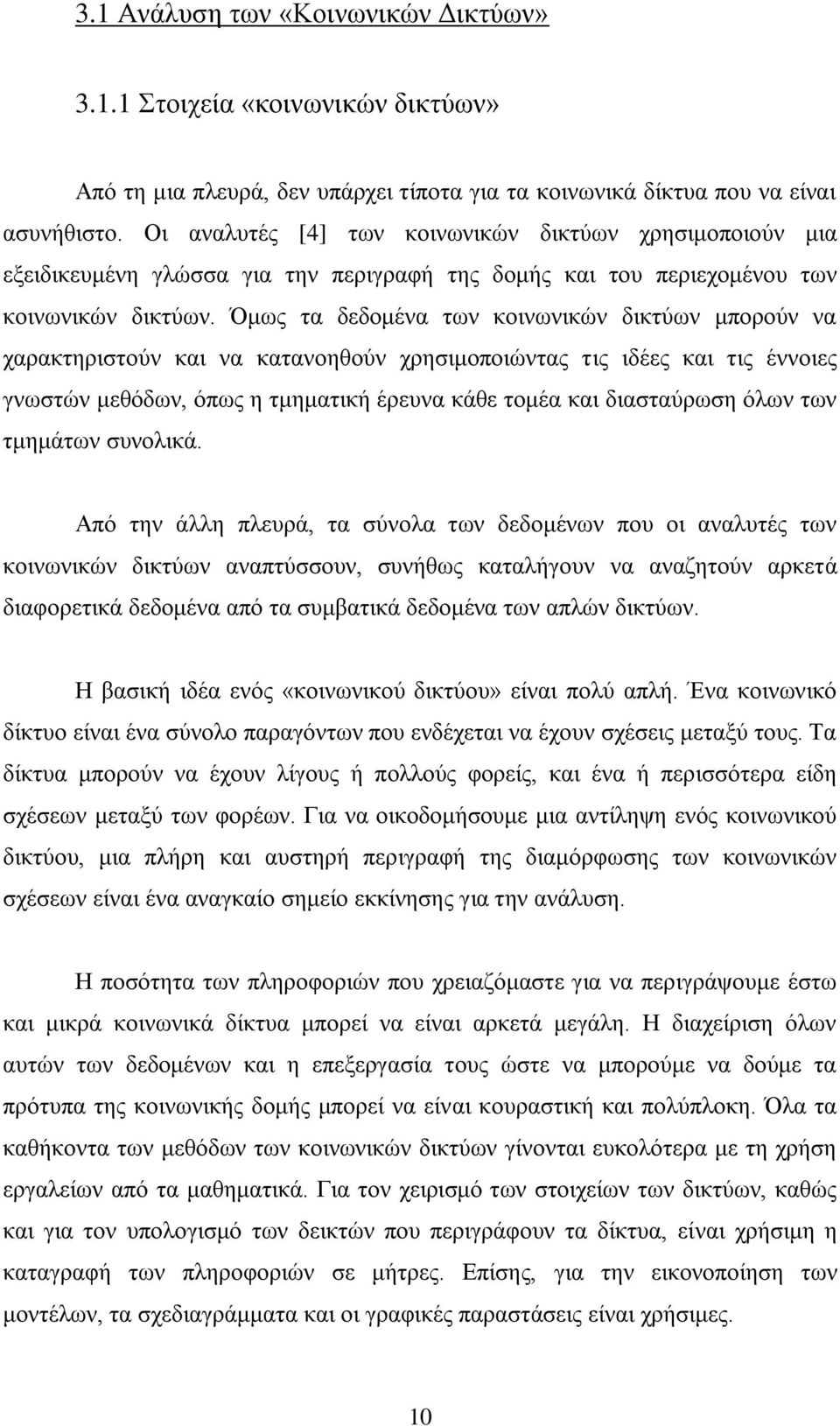 3.1 Ανάλυση των «Κοινωνικών Δικτύων»

3.1.1 Στοιχεία «κοινωνικών δικτύων»

Από τη μια πλευρά, δεν υπάρχει τίποτα για τα κοινωνικά δίκτυα που να είναι ασυνήθιστο. Οι αναλυτές [4] των κοινωνικών δικτύων χρησιμοποιούν μια εξειδικευμένη γλώσσα για την περιγραφή της δομής και του περιεχομένου των κοινωνικών δικτύων. Όμως τα δεδομένα των κοινωνικών δικτύων μπορούν να χαρακτηριστούν και να κατανοηθούν χρησιμοποιώντας τις ιδέες και τις έννοιες γνωστών μεθόδων, όπως η τμηματική έρευνα κάθε τομέα και διασταύρωση όλων των τμημάτων συνολικά.

Από την άλλη πλευρά, τα σύνολα των δεδομένων που οι αναλυτές των κοινωνικών δικτύων αναπτύσσουν, συνήθως καταλήγουν να αναζητούν αρκετά διαφορετικά δεδομένα από τα συμβατικά δεδομένα των απλών δικτύων.

Η βασική ιδέα ενός «κοινωνικού δικτύου» είναι πολύ απλή. Ένα κοινωνικό δίκτυο είναι ένα σύνολο παραγόντων που ενδέχεται να έχουν σχέσεις μεταξύ τους. Τα δίκτυα μπορούν να έχουν λίγους ή πολλούς φορείς, και ένα ή περισσότερα είδη σχέσεων μεταξύ των φορέων. Για να οικοδομήσουμε μια αντίληψη ενός κοινωνικού δικτύου, μια πλήρη και αυστηρή περιγραφή της διαμόρφωσης των κοινωνικών σχέσεων είναι ένα αναγκαίο σημείο εκκίνησης για την ανάλυση.

Η ποσότητα των πληροφοριών που χρειαζόμαστε για να περιγράψουμε έστω και μικρά κοινωνικά δίκτυα μπορεί να είναι αρκετά μεγάλη. Η διαχείριση όλων αυτών των δεδομένων και η επεξεργασία τους ώστε να μπορούμε να δούμε τα πρότυπα της κοινωνικής δομής μπορεί να είναι κουραστική και πολύπλοκη. Όλα τα καθήκοντα των μεθόδων των κοινωνικών δικτύων γίνονται ευκολότερα με τη χρήση εργαλείων από τα μαθηματικά. Για τον χειρισμό των στοιχείων των δικτύων, καθώς και για τον υπολογισμό των δεικτών που περιγράφουν τα δίκτυα, είναι χρήσιμη η καταγραφή των πληροφοριών σε μήτρες. Επίσης, για την εικονοποίηση των μοντέλων, τα σχεδιαγράμματα και οι γραφικές παραστάσεις είναι χρήσιμες.

10